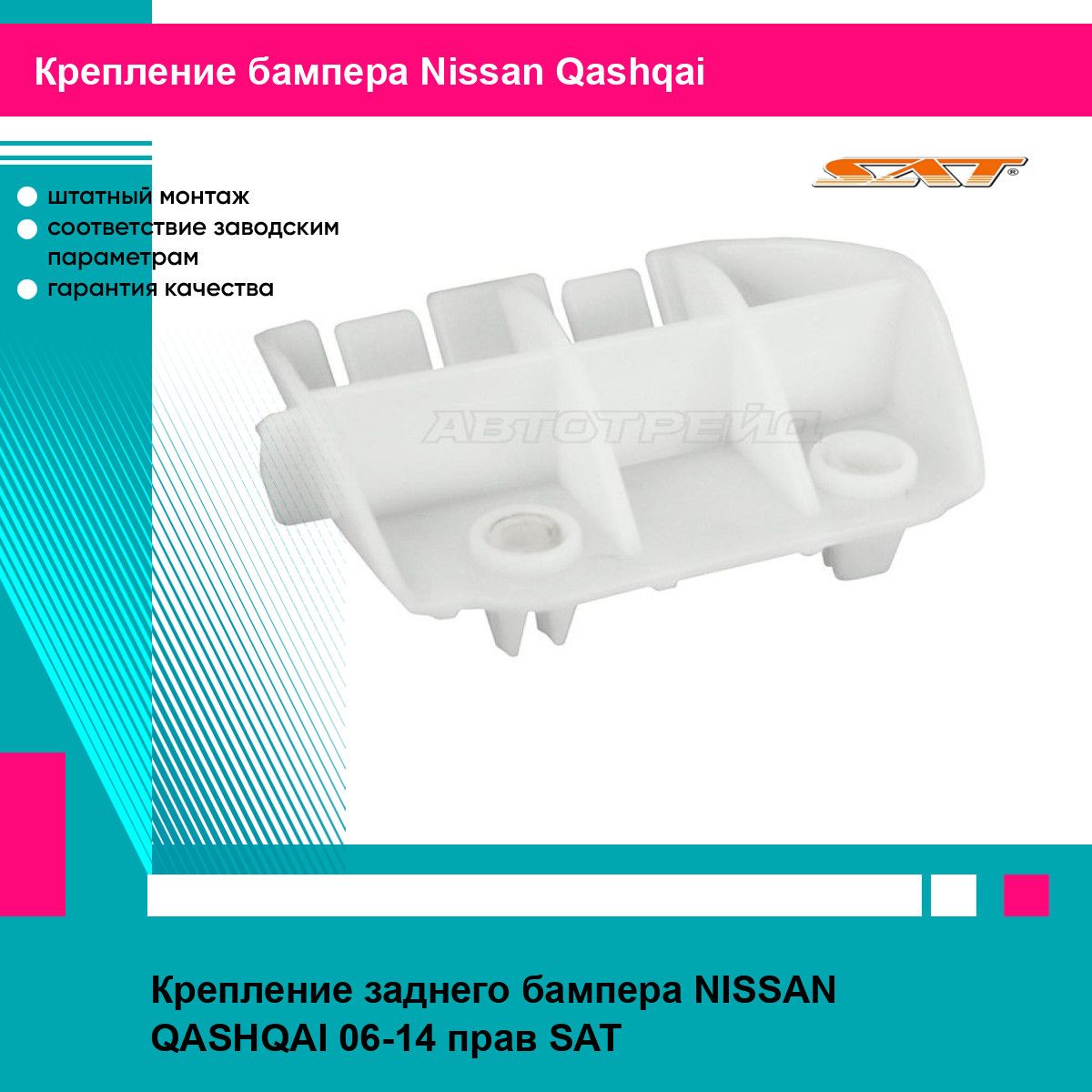 Крепление бампера Nissan Qashqai

SAT®

штатный монтаж
соответствие заводским параметрам
гарантия качества

АВТОТРЕЙД

Крепление заднего бампера NISSAN QASHQAI 06-14 прав SAT